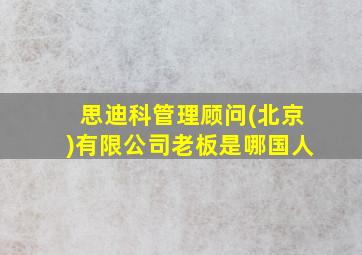 思迪科管理顾问(北京)有限公司老板是哪国人